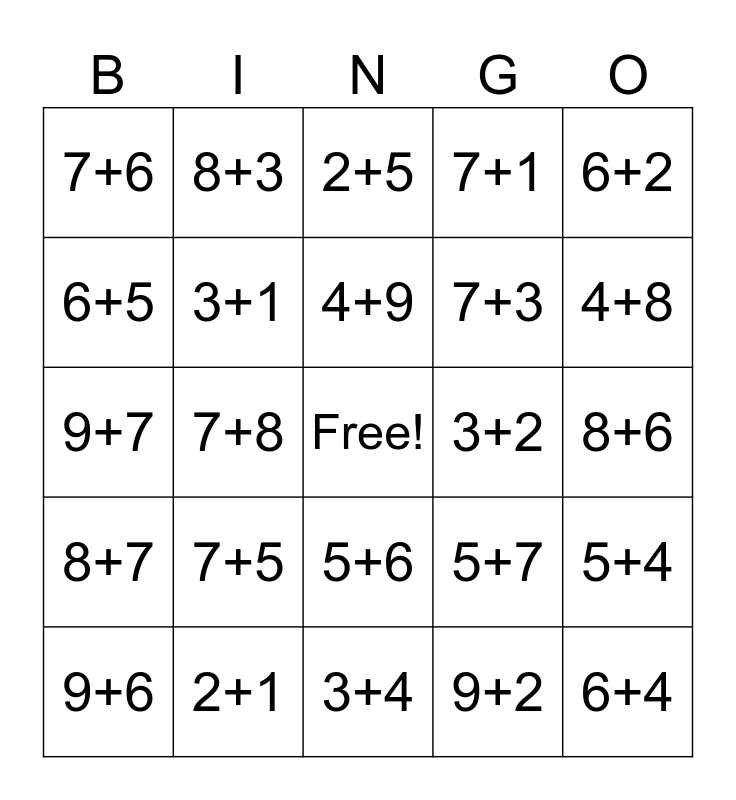 | B | I | N | G | O |
|---|---|---|---|---|
| $7+6$ | $8+3$ | $2+5$ | $7+1$ | $6+2$ |
| $6+5$ | $3+1$ | $4+9$ | $7+3$ | $4+8$ |
| $9+7$ | $7+8$ | Free! | $3+2$ | $8+6$ |
| $8+7$ | $7+5$ | $5+6$ | $5+7$ | $5+4$ |
| $9+6$ | $2+1$ | $3+4$ | $9+2$ | $6+4$ |